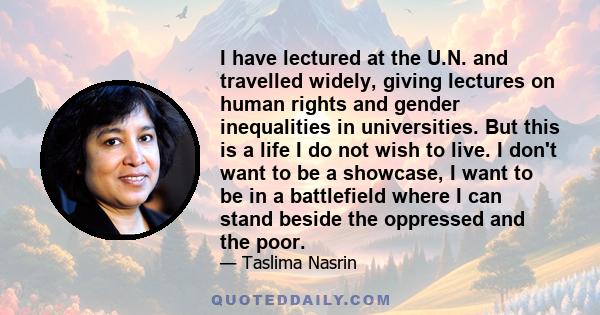 I have lectured at the U.N. and travelled widely, giving lectures on human rights and gender inequalities in universities. But this is a life I do not wish to live. I don't want to be a showcase, I want to be in a battlefield where I can stand beside the oppressed and the poor.

— Taslima Nasrin

QUOTEDDAILY.COM